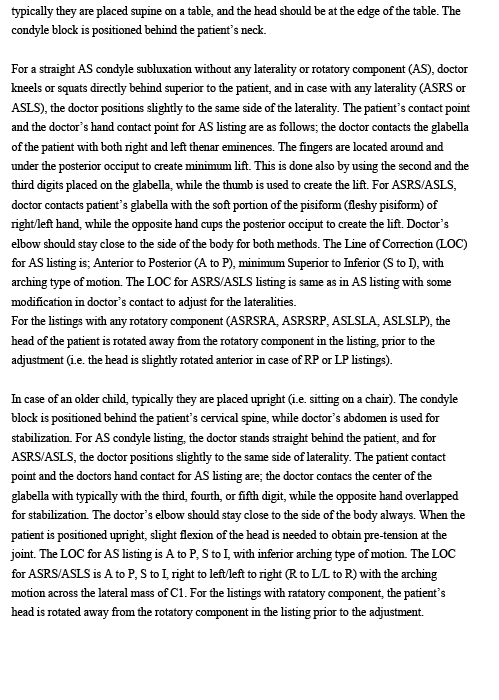 typically they are placed supine on a table, and the head should be at the edge of the table. The condyle block is positioned behind the patient's neck.

For a straight AS condyle subluxation without any laterality or rotatory component (AS), doctor kneels or squats directly behind superior to the patient, and in case with any laterality (ASRS or ASLS), the doctor positions slightly to the same side of the laterality. The patient's contact point and the doctor's hand contact point for AS listing are as follows; the doctor contacts the glabella of the patient with both right and left thenar eminences. The fingers are located around and under the posterior occiput to create minimum lift. This is done also by using the second and the third digits placed on the glabella, while the thumb is used to create the lift. For ASRS/ASLS, doctor contacts patient's glabella with the soft portion of the pisiform (fleshy pisiform) of right/left hand, while the opposite hand cups the posterior occiput to create the lift. Doctor's elbow should stay close to the side of the body for both methods. The Line of Correction (LOC) for AS listing is; Anterior to Posterior (A to P), minimum Superior to Inferior (S to I), with arching type of motion. The LOC for ASRS/ASLS listing is same as in AS listing with some modification in doctor's contact to adjust for the lateralities.
For the listings with any rotatory component (ASRSRA, ASRSRP, ASLSLA, ASLSLP), the head of the patient is rotated away from the rotatory component in the listing, prior to the adjustment (i.e. the head is slightly rotated anterior in case of RP or LP listings).

In case of an older child, typically they are placed upright (i.e. sitting on a chair). The condyle block is positioned behind the patient's cervical spine, while doctor's abdomen is used for stabilization. For AS condyle listing, the doctor stands straight behind the patient, and for ASRS/ASLS, the doctor positions slightly to the same side of laterality. The patient contact point and the doctors hand contact for AS listing are; the doctor contacs the center of the glabella with typically with the third, fourth, or fifth digit, while the opposite hand overlapped for stabilization. The doctor's elbow should stay close to the side of the body always. When the patient is positioned upright, slight flexion of the head is needed to obtain pre-tension at the joint. The LOC for AS listing is A to P, S to I, with inferior arching type of motion. The LOC for ASRS/ASLS is A to P, S to I, right to left/left to right (R to L/L to R) with the arching motion across the lateral mass of C1. For the listings with ratatory component, the patient's head is rotated away from the rotatory component in the listing prior to the adjustment.